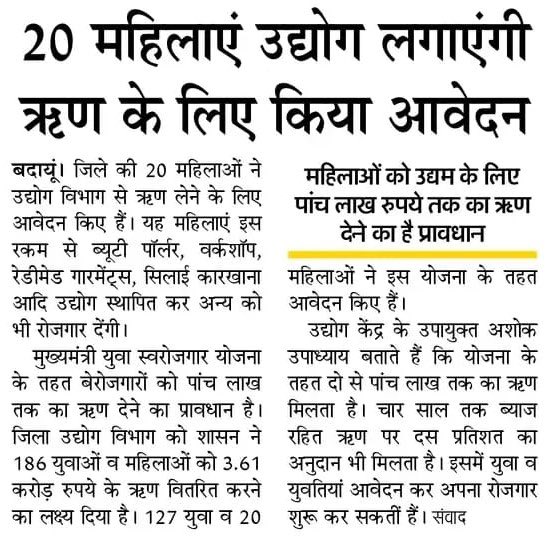 20 महिलाएं उद्योग लगाएंगी ऋण के लिए किया आवेदन

बदायूं। जिले की 20 महिलाओं ने उद्योग विभाग से ऋण लेने के लिए आवेदन किए हैं। यह महिलाएं इस रकम से ब्यूटी पॉर्लर, वर्कशॉप, रेडीमेड गारमेंट्स, सिलाई कारखाना आदि उद्योग स्थापित कर अन्य को भी रोजगार देंगी।

मुख्यमंत्री युवा स्वरोजगार योजना के तहत बेरोजगारों को पांच लाख तक का ऋण देने का प्रावधान है। जिला उद्योग विभाग को शासन ने 186 युवाओं व महिलाओं को 3.61 करोड़ रुपये के ऋण वितरित करने का लक्ष्य दिया है। 127 युवा व 20

महिलाओं को उद्यम के लिए पांच लाख रुपये तक का ऋण देने का है प्रावधान

महिलाओं ने इस योजना के तहत आवेदन किए हैं।

उद्योग केंद्र के उपायुक्त अशोक उपाध्याय बताते हैं कि योजना के तहत दो से पांच लाख तक का ऋण मिलता है। चार साल तक ब्याज रहित ऋण पर दस प्रतिशत का अनुदान भी मिलता है। इसमें युवा व युवतियां आवेदन कर अपना रोजगार शुरू कर सकतीं हैं। संवाद